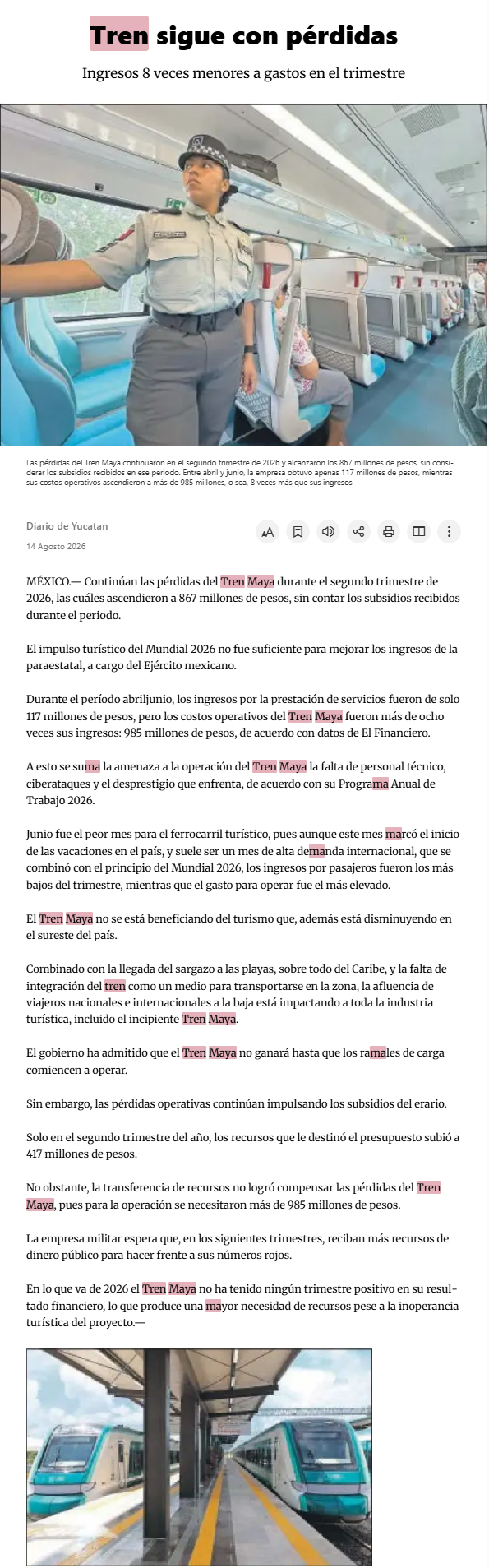 Tren sigue con pérdidas

Ingresos 8 veces menores a gastos en el trimestre

Las pérdidas del Tren Maya continuaron en el segundo trimestre de 2026 y alcanzaron los 867 millones de pesos, sin considerar los subsidios recibidos en ese periodo. Entre abril y junio, la empresa obtuvo apenas 117 millones de pesos, mientras sus costos operativos ascendieron a más de 985 millones, o sea, 8 veces más que sus ingresos

Diario de Yucatan

14 Agosto 2026

MÉXICO.— Continúan las pérdidas del Tren Maya durante el segundo trimestre de 2026, las cuáles ascendieron a 867 millones de pesos, sin contar los subsidios recibidos durante el periodo.

El impulso turístico del Mundial 2026 no fue suficiente para mejorar los ingresos de la paraestatal, a cargo del Ejército mexicano.

Durante el período abriljunio, los ingresos por la prestación de servicios fueron de solo 117 millones de pesos, pero los costos operativos del Tren Maya fueron más de ocho veces sus ingresos: 985 millones de pesos, de acuerdo con datos de El Financiero.

A esto se suma la amenaza a la operación del Tren Maya la falta de personal técnico, ciberataques y el desprestigio que enfrenta, de acuerdo con su Programa Anual de Trabajo 2026.

Junio fue el peor mes para el ferrocarril turístico, pues aunque este mes marcó el inicio de las vacaciones en el país, y suele ser un mes de alta demanda internacional, que se combinó con el principio del Mundial 2026, los ingresos por pasajeros fueron los más bajos del trimestre, mientras que el gasto para operar fue el más elevado.

El Tren Maya no se está beneficiando del turismo que, además está disminuyendo en el sureste del país.

Combinado con la llegada del sargazo a las playas, sobre todo del Caribe, y la falta de integración del tren como un medio para transportarse en la zona, la afluencia de viajeros nacionales e internacionales a la baja está impactando a toda la industria turística, incluido el incipiente Tren Maya.

El gobierno ha admitido que el Tren Maya no ganará hasta que los ramales de carga comiencen a operar.

Sin embargo, las pérdidas operativas continúan impulsando los subsidios del erario.

Solo en el segundo trimestre del año, los recursos que le destinó el presupuesto subió a 417 millones de pesos.

No obstante, la transferencia de recursos no logró compensar las pérdidas del Tren Maya, pues para la operación se necesitaron más de 985 millones de pesos.

La empresa militar espera que, en los siguientes trimestres, reciban más recursos de dinero público para hacer frente a sus números rojos.

En lo que va de 2026 el Tren Maya no ha tenido ningún trimestre positivo en su resultado financiero, lo que produce una mayor necesidad de recursos pese a la inoperancia turística del proyecto.—